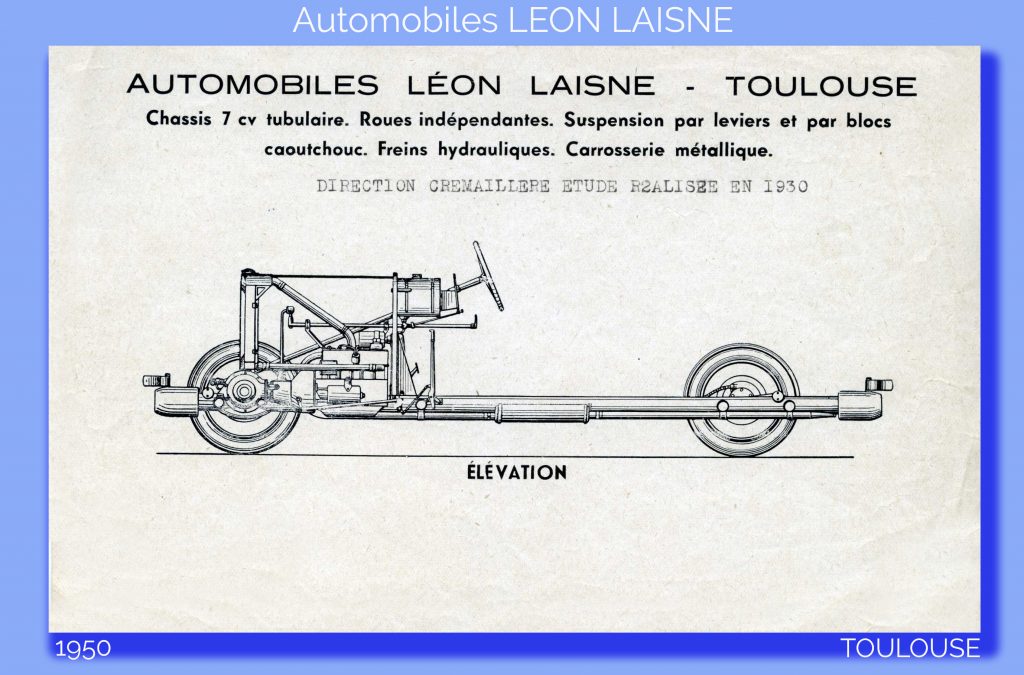 Automobiles LEON LAISNE

AUTOMOBILES LÉON LAISNE - TOULOUSE

Chassis 7 cv tubulaire. Roues indépendantes. Suspension par leviers et par blocs caoutchouc. Freins hydrauliques. Carrosserie métallique.

DIRECTION CREMAILLERE ETUDE R2ALISEE EN 1930

ÉLÉVATION

1950

TOULOUSE